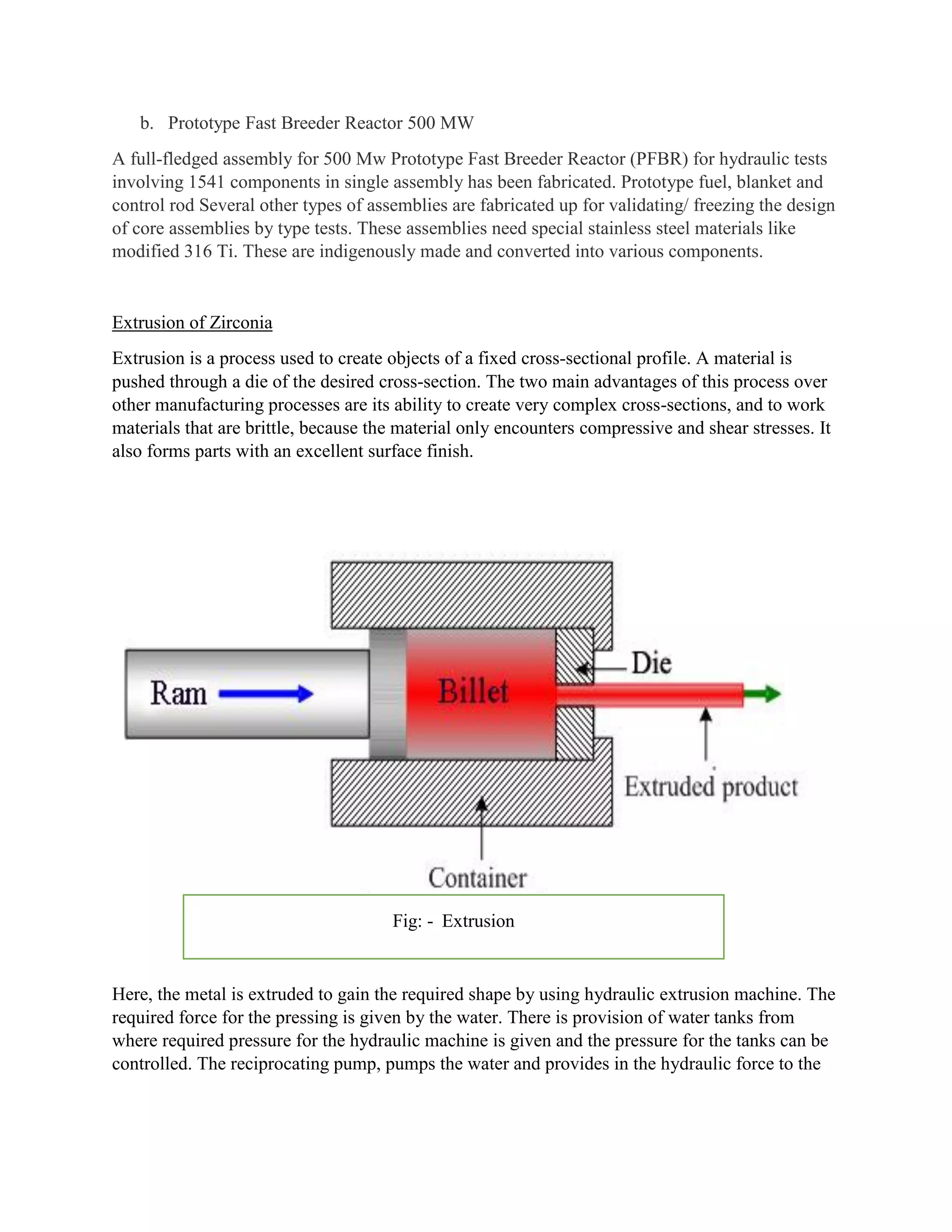 b. Prototype Fast Breeder Reactor 500 MW

A full-fledged assembly for 500 Mw Prototype Fast Breeder Reactor (PFBR) for hydraulic tests involving 1541 components in single assembly has been fabricated. Prototype fuel, blanket and control rod Several other types of assemblies are fabricated up for validating/ freezing the design of core assemblies by type tests. These assemblies need special stainless steel materials like modified 316 Ti. These are indigenously made and converted into various components.

Extrusion of Zirconia

Extrusion is a process used to create objects of a fixed cross-sectional profile. A material is pushed through a die of the desired cross-section. The two main advantages of this process over other manufacturing processes are its ability to create very complex cross-sections, and to work materials that are brittle, because the material only encounters compressive and shear stresses. It also forms parts with an excellent surface finish.

Ram
Billet
Die
Extruded product
Container

Fig: - Extrusion

Here, the metal is extruded to gain the required shape by using hydraulic extrusion machine. The required force for the pressing is given by the water. There is provision of water tanks from where required pressure for the hydraulic machine is given and the pressure for the tanks can be controlled. The reciprocating pump, pumps the water and provides in the hydraulic force to the